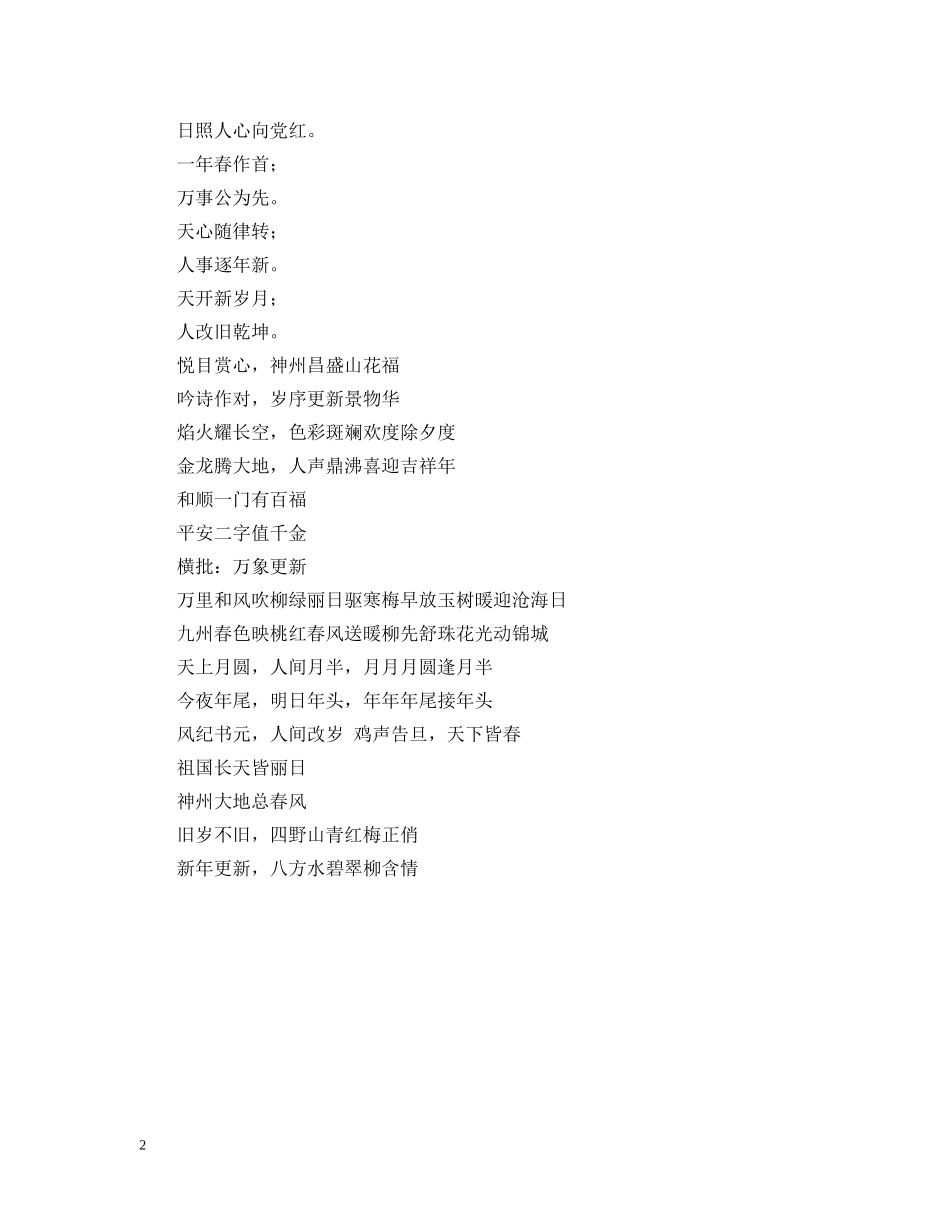 日照人心向党红。
一年春作首；
万事公为先。
天心随律转；
人事逐年新。
天开新岁月；
人改旧乾坤。
悦目赏心，神州昌盛山花福
吟诗作对，岁序更新景物华
焰火耀长空，色彩斑斓欢度除夕度
金龙腾大地，人声鼎沸喜迎吉祥年
和顺一门有百福
平安二字值千金
横批：万象更新
万里和风吹柳绿丽日驱寒梅早放玉树暖迎沧海日
九州春色映桃红春风送暖柳先舒珠花光动锦城
天上月圆，人间月半，月月月圆逢月半
今夜年尾，明日年头，年年年尾接年头
风纪书元，人间改岁 鸡声告旦，天下皆春
祖国长天皆丽日
神州大地总春风
旧岁不旧，四野山青红梅正俏
新年更新，八方水碧翠柳含情

2